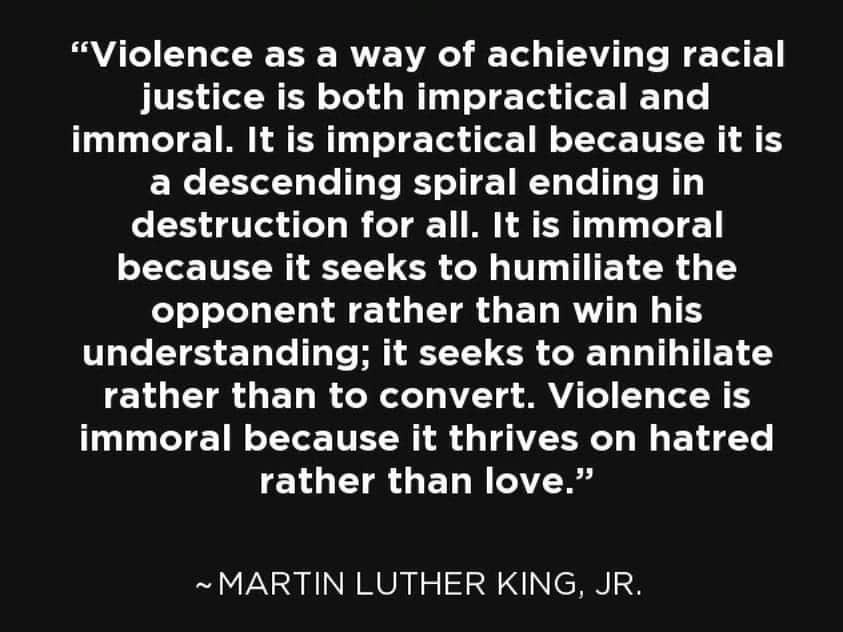 “Violence as a way of achieving racial justice is both impractical and immoral. It is impractical because it is a descending spiral ending in destruction for all. It is immoral because it seeks to humiliate the opponent rather than win his understanding; it seeks to annihilate rather than to convert. Violence is immoral because it thrives on hatred rather than love.”

~MARTIN LUTHER KING, JR.